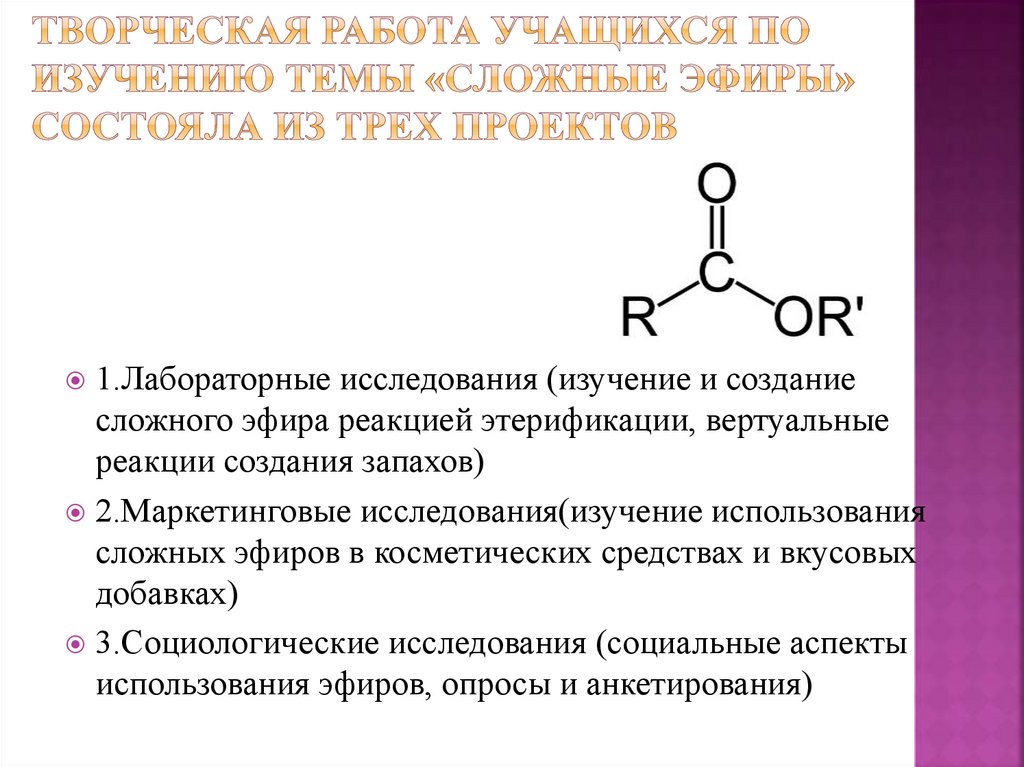 ТВОРЧЕСКАЯ РАБОТА УЧАЩИХСЯ ПО ИЗУЧЕНИЮ ТЕМЫ «СЛОЖНЫЕ ЭФИРЫ» СОСТОЯЛА ИЗ ТРЕХ ПРОЕКТОВ

O
C
R OR'

1.Лабораторные исследования (изучение и создание сложного эфира реакцией этерификации, вертуальные реакции создания запахов)

2.Маркетинговые исследования(изучение использования сложных эфиров в косметических средствах и вкусовых добавках)

3.Социологические исследования (социальные аспекты использования эфиров, опросы и анкетирования)